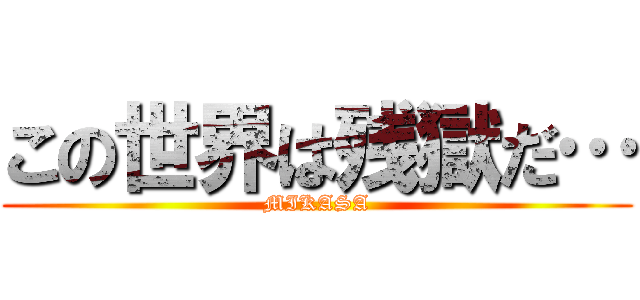 この世界は残獄だ･･･
MIKASA